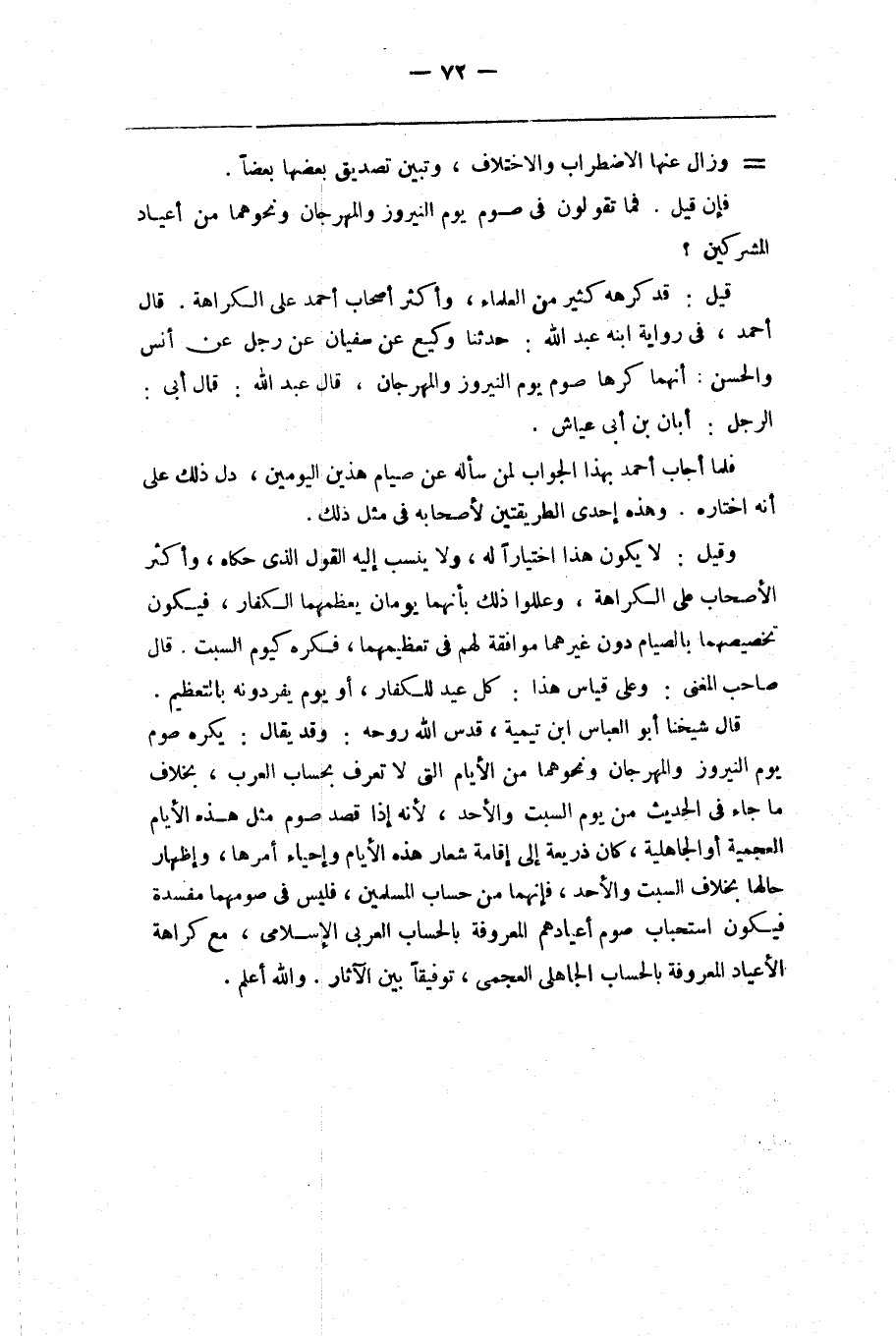 — ٧٢ —

= وزال عنها الاضطراب والاختلاف ، وتبين تصديق بعضها بعضاً .

فإن قيل . فما تقولون فى صوم يوم النيروز والمهرجان ونحوهما من أعياد المشركين ؟

قيل : قد كرهه كثير من العلماء ، وأكثر أصحاب أحمد على الكراهة . قال أحمد ، فى رواية ابنه عبد الله : حدثنا وكيع عن سفيان عن رجل عن أنس والحسن : أنهما كرها صوم يوم النيروز والمهرجان ، قال عبد الله : قال أبى : الرجل : أبان بن أبى عياش .

فلما أجاب أحمد بهذا الجواب لمن سأله عن صيام هذين اليومين ، دل ذلك على أنه اختاره . وهذه إحدى الطريقتين لأصحابه فى مثل ذلك .

وقيل : لا يكون هذا اختياراً له ، ولا ينسب إليه القول الذى حكاه ، وأكثر الأصحاب على الكراهة ، وعللوا ذلك بأنهما يومان يعظمهما الكفار ، فيكون تخصيصهما بالصيام دون غيرهما موافقة لهم فى تعظيمهما ، فكره كيوم السبت . قال صاحب المغنى : وعلى قياس هذا : كل عيد للكفار ، أو يوم يفردونه بالتعظيم .

قال شيخنا أبو العباس ابن تيمية ، قدس الله روحه : وقد يقال : يكره صوم يوم النيروز والمهرجان ونحوهما من الأيام التى لا تعرف بحساب العرب ، بخلاف ما جاء فى الحديث من يوم السبت والأحد ، لأنه إذا قصد صوم مثل هذه الأيام العجمية أو الجاهلية ، كان ذريعة إلى إقامة شعار هذه الأيام وإحياء أمرها ، وإظهار حالها بخلاف السبت والأحد ، فإنهما من حساب المسلمين ، فليس فى صومهما مفسدة فيكون استحباب صوم أعيادهم المعروفة بالحساب العربى الإسلامى ، مع كراهة الأعياد المعروفة بالحساب الجاهلى العجمى ، توفيقاً بين الآثار . والله أعلم .